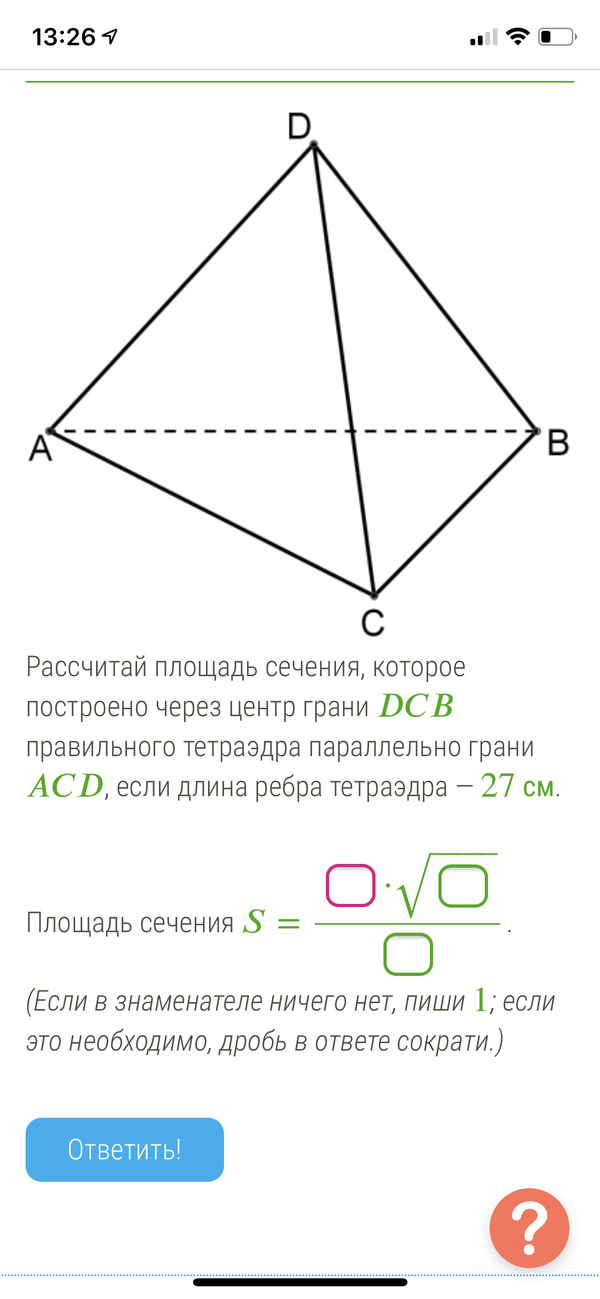 13:26

D

A

B

C

Рассчитай площадь сечения, которое построено через центр грани $DCB$ правильного тетраэдра параллельно грани $ACD$, если длина ребра тетраэдра — $27$ см.

Площадь сечения $S = \frac{\square \cdot \sqrt{\square}}{\square}$.

(Если в знаменателе ничего нет, пиши $1$; если это необходимо, дробь в ответе сократи.)

Ответить!

?